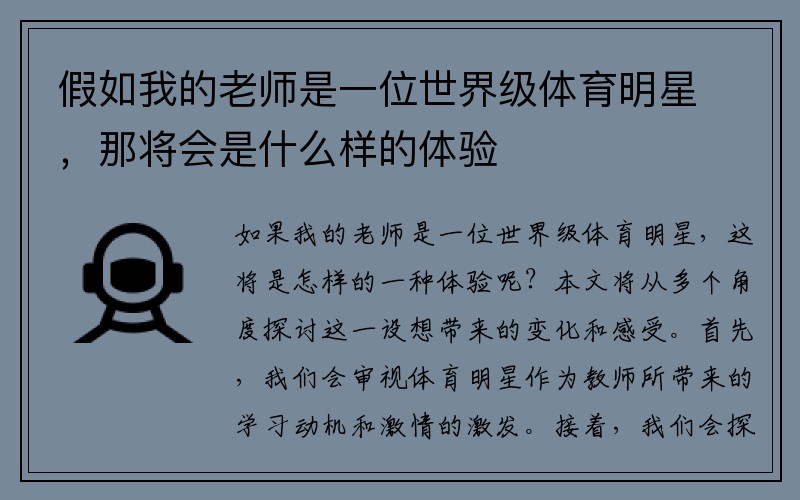 假如我的老师是一位世界级体育明星，那将会是什么样的体验

如果我的老师是一位世界级体育明星，这将是怎样的一种体验呢？本文将从多个角度探讨这一设想带来的变化和感受。首先，我们会审视体育明星作为教师所带来的学习动机和激情的激发。接着，我们会探